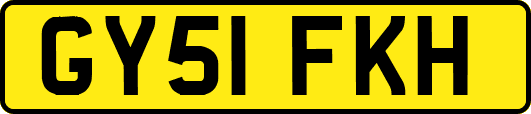 GY51 FKH